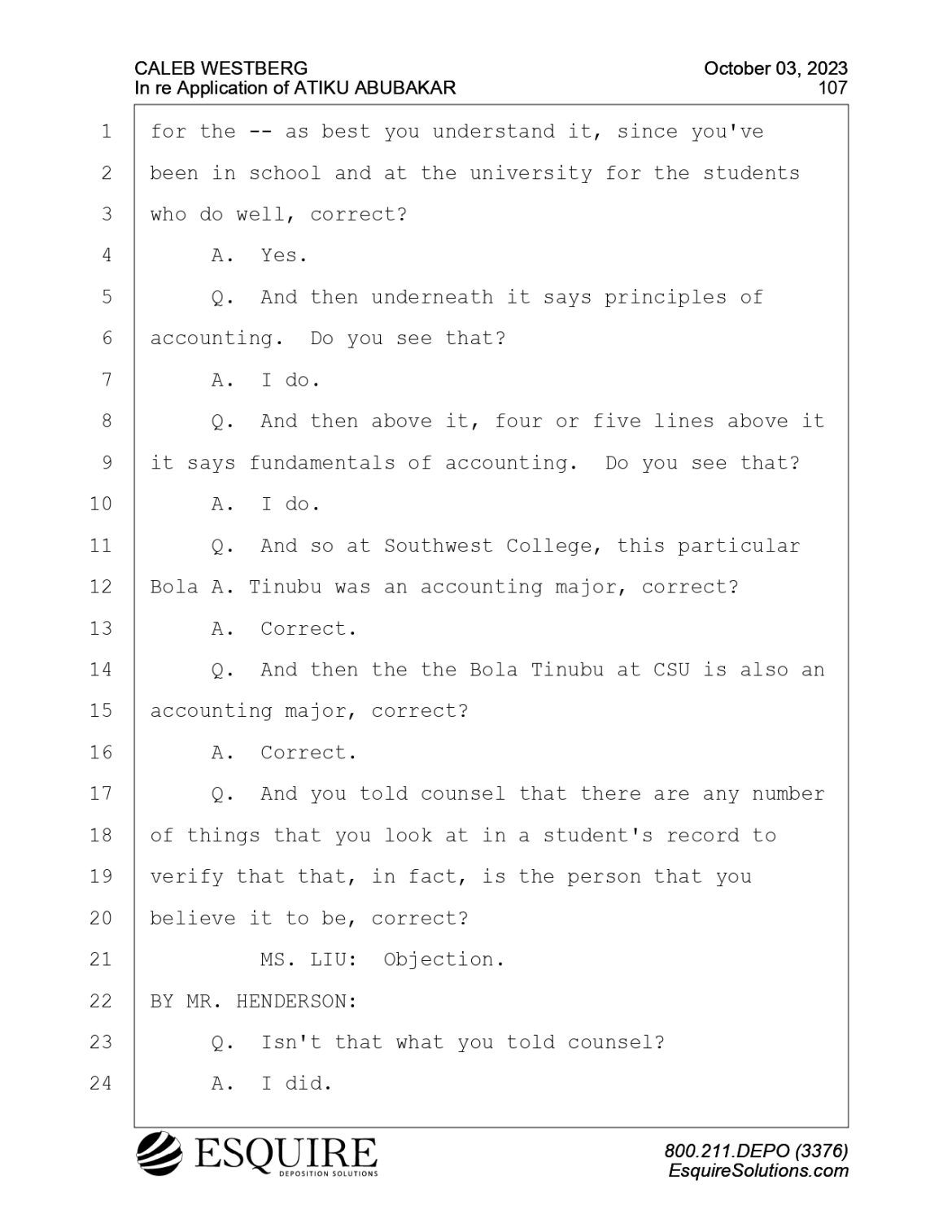 CALEB WESTBERG
In re Application of ATIKU ABUBAKAR

October 03, 2023
107

1 for the -- as best you understand it, since you've
2 been in school and at the university for the students
3 who do well, correct?
4 A. Yes.
5 Q. And then underneath it says principles of
6 accounting. Do you see that?
7 A. I do.
8 Q. And then above it, four or five lines above it
9 it says fundamentals of accounting. Do you see that?
10 A. I do.
11 Q. And so at Southwest College, this particular
12 Bola A. Tinubu was an accounting major, correct?
13 A. Correct.
14 Q. And then the the Bola Tinubu at CSU is also an
15 accounting major, correct?
16 A. Correct.
17 Q. And you told counsel that there are any number
18 of things that you look at in a student's record to
19 verify that that, in fact, is the person that you
20 believe it to be, correct?
21 MS. LIU: Objection.
22 BY MR. HENDERSON:
23 Q. Isn't that what you told counsel?
24 A. I did.

ESQUIRE
DEPOSITION SOLUTIONS

800.211.DEPO (3376)
EsquireSolutions.com